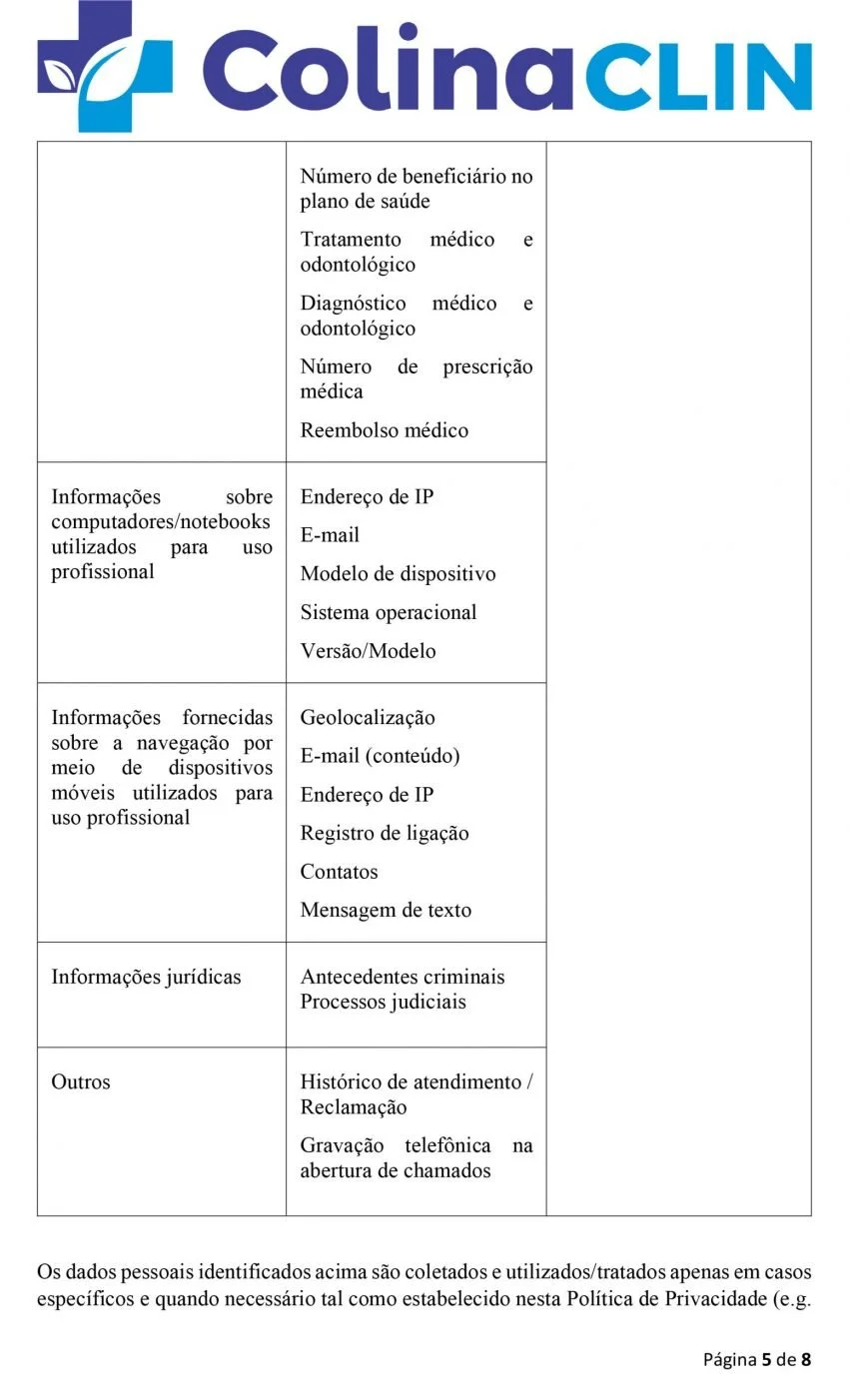 ColinaCLIN

| | | |
|---|---|---|
| | Número de beneficiário no plano de saúde<br>Tratamento médico e odontológico<br>Diagnóstico médico e odontológico<br>Número de prescrição médica<br>Reembolso médico | |
| Informações sobre computadores/notebooks utilizados para uso profissional | Endereço de IP<br>E-mail<br>Modelo de dispositivo<br>Sistema operacional<br>Versão/Modelo | |
| Informações fornecidas sobre a navegação por meio de dispositivos móveis utilizados para uso profissional | Geolocalização<br>E-mail (conteúdo)<br>Endereço de IP<br>Registro de ligação<br>Contatos<br>Mensagem de texto | |
| Informações jurídicas | Antecedentes criminais<br>Processos judiciais | |
| Outros | Histórico de atendimento / Reclamação<br>Gravação telefônica na abertura de chamados | |

Os dados pessoais identificados acima são coletados e utilizados/tratados apenas em casos específicos e quando necessário tal como estabelecido nesta Política de Privacidade (e.g.

Página 5 de 8